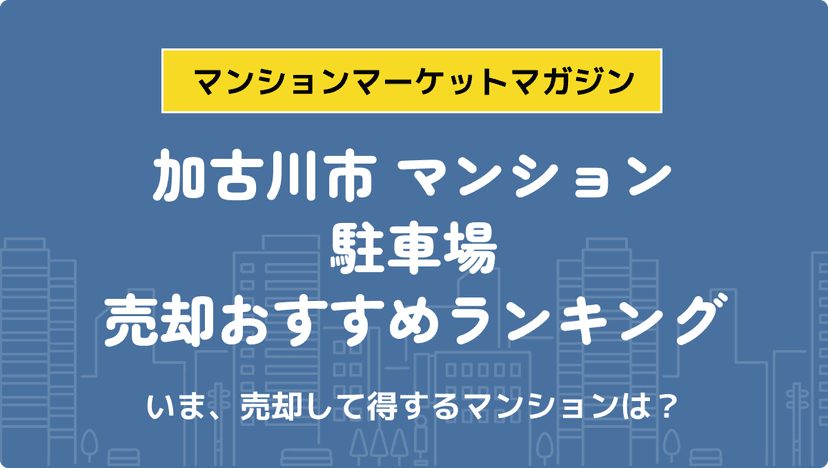 マンションマーケットマガジン

加古川市 マンション
駐車場
売却おすすめランキング

いま、売却して得するマンションは？